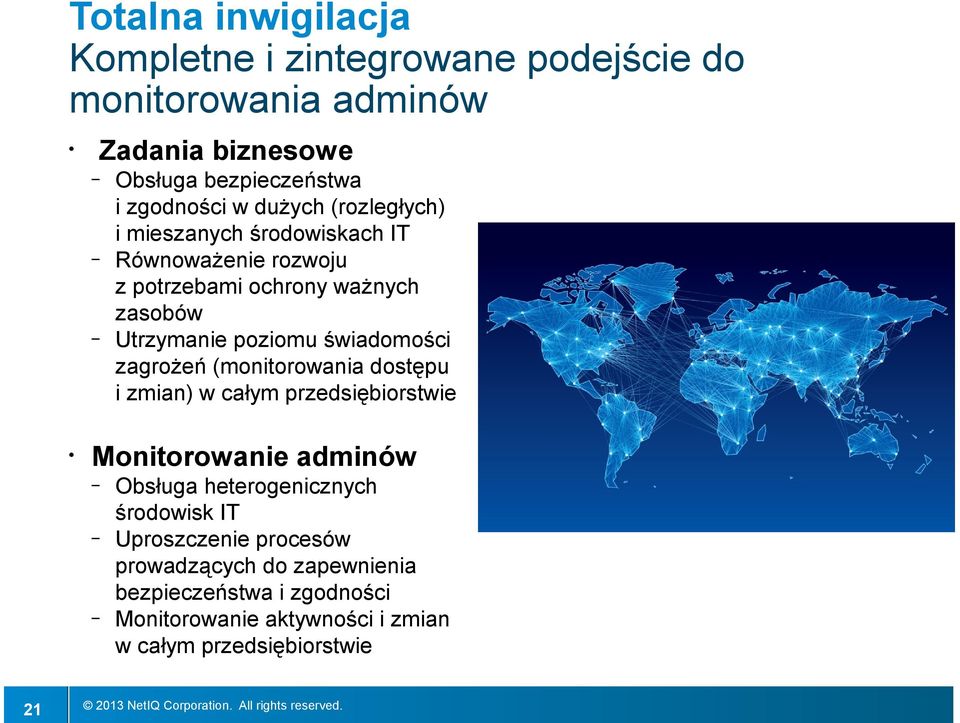 Totalna inwigilacja
Kompletne i zintegrowane podejście do monitorowania adminów

• Zadania biznesowe
– Obsługa bezpieczeństwa i zgodności w dużych (rozległych) i mieszanych środowiskach IT
– Równoważenie rozwoju z potrzebami ochrony ważnych zasobów
– Utrzymanie poziomu świadomości zagrożeń (monitorowania dostępu i zmian) w całym przedsiębiorstwie

• Monitorowanie adminów
– Obsługa heterogenicznych środowisk IT
– Uproszczenie procesów prowadzących do zapewnienia bezpieczeństwa i zgodności
– Monitorowanie aktywności i zmian w całym przedsiębiorstwie

21 © 2013 NetIQ Corporation. All rights reserved.